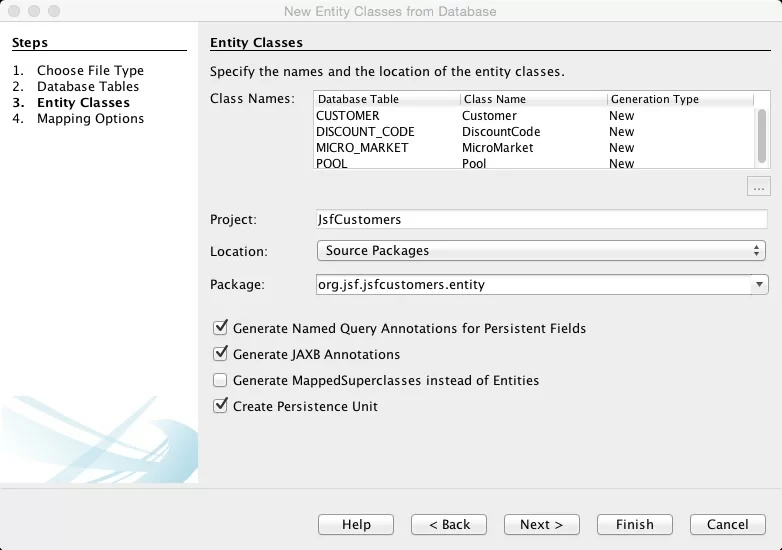 New Entity Classes from Database

Steps

1. Choose File Type
2. Database Tables
3. Entity Classes
4. Mapping Options

Entity Classes

Specify the names and the location of the entity classes.

Class Names:

| Database Table | Class Name | Generation Type |
|---|---|---|
| CUSTOMER | Customer | New |
| DISCOUNT_CODE | DiscountCode | New |
| MICRO_MARKET | MicroMarket | New |
| POOL | Pool | New |

...

Project: JsfCustomers

Location: Source Packages

Package: org.jsf.jsfcustomers.entity

Generate Named Query Annotations for Persistent Fields

Generate JAXB Annotations

Generate MappedSuperclasses instead of Entities

Create Persistence Unit

Help  < Back  Next >  Finish  Cancel